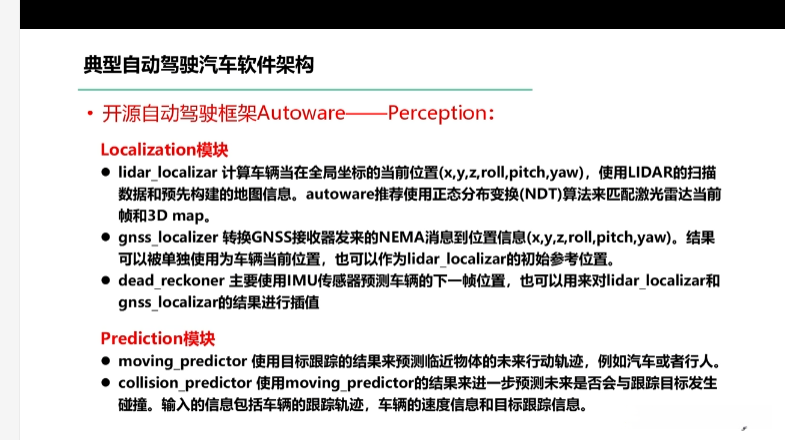 典型自动驾驶汽车软件架构

• 开源自动驾驶框架Autoware——Perception:

Localization模块

• lidar_localizar 计算车辆当在全局坐标的当前位置(x,y,z,roll,pitch,yaw)，使用LIDAR的扫描数据和预先构建的地图信息。autoware推荐使用正态分布变换(NDT)算法来匹配激光雷达当前帧和3D map。
• gnss_localizer 转换GNSS接收器发来的NEMA消息到位置信息(x,y,z,roll,pitch,yaw)。结果可以被单独使用为车辆当前位置，也可以作为lidar_localizar的初始参考位置。
• dead_reckoner 主要使用IMU传感器预测车辆的下一帧位置，也可以用来对lidar_localizar和gnss_localizar的结果进行插值

Prediction模块

• moving_predictor 使用目标跟踪的结果来预测临近物体的未来行动轨迹，例如汽车或者行人。
• collision_predictor 使用moving_predictor的结果来进一步预测未来是否会与跟踪目标发生碰撞。输入的信息包括车辆的跟踪轨迹，车辆的速度信息和目标跟踪信息。